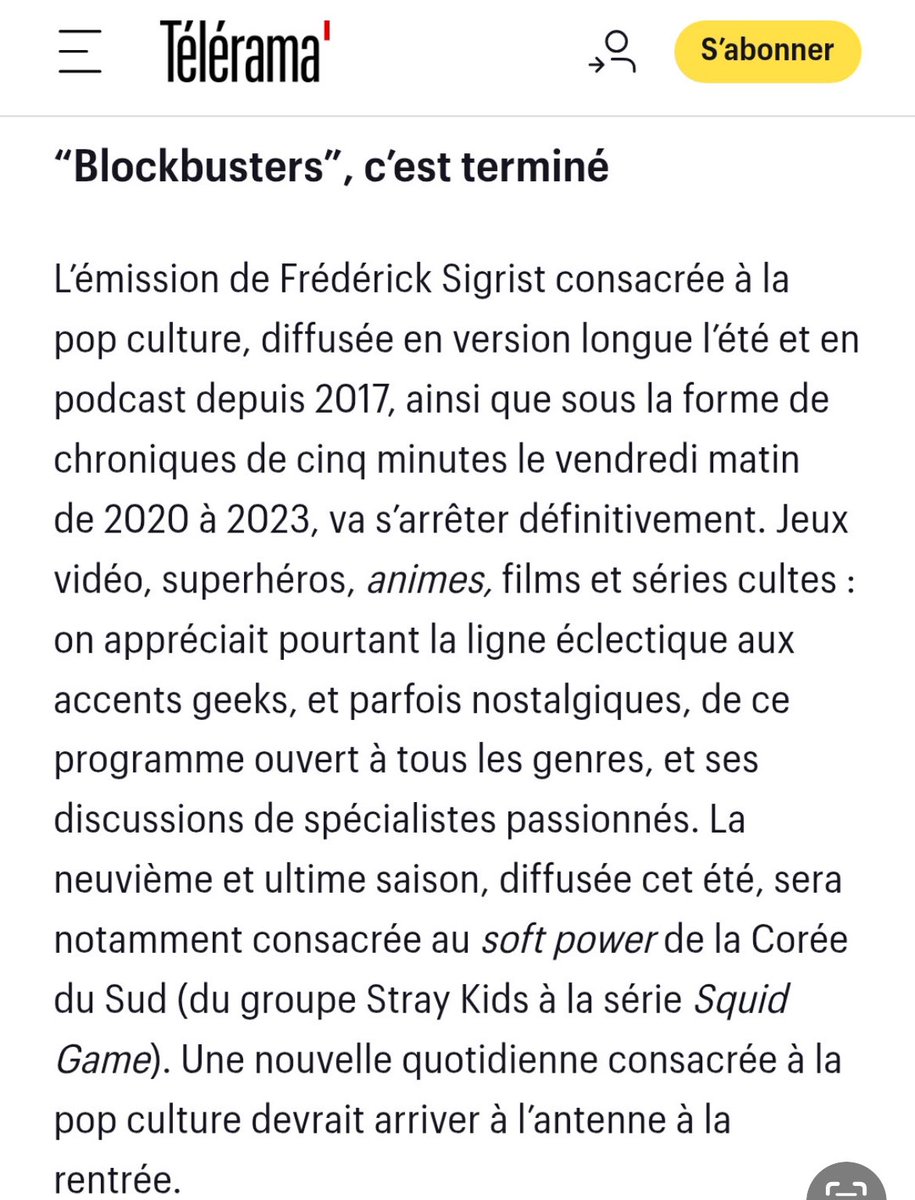 Télérama'

S'abonner

“Blockbusters”, c'est terminé

L'émission de Frédérick Sigrist consacrée à la pop culture, diffusée en version longue l'été et en podcast depuis 2017, ainsi que sous la forme de chroniques de cinq minutes le vendredi matin de 2020 à 2023, va s'arrêter définitivement. Jeux vidéo, superhéros, animes, films et séries cultes : on appréciait pourtant la ligne éclectique aux accents geeks, et parfois nostalgiques, de ce programme ouvert à tous les genres, et ses discussions de spécialistes passionnés. La neuvième et ultime saison, diffusée cet été, sera notamment consacrée au soft power de la Corée du Sud (du groupe Stray Kids à la série Squid Game). Une nouvelle quotidienne consacrée à la pop culture devrait arriver à l'antenne à la rentrée.